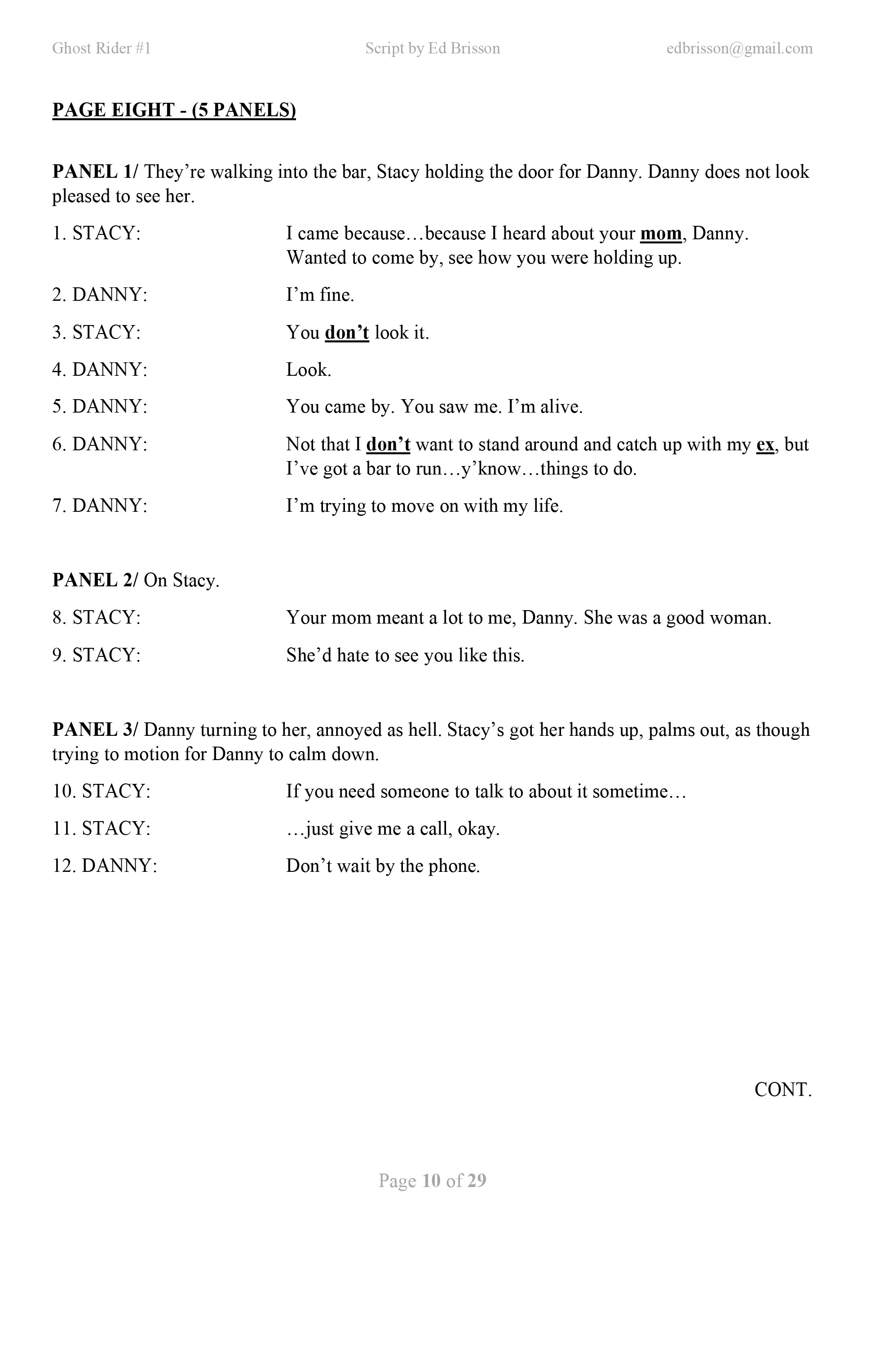 Ghost Rider #1 Script by Ed Brisson edbrisson@gmail.com

PAGE EIGHT - (5 PANELS)

PANEL 1/ They're walking into the bar, Stacy holding the door for Danny. Danny does not look pleased to see her.

1. STACY: I came because…because I heard about your mom, Danny. Wanted to come by, see how you were holding up.

2. DANNY: I'm fine.

3. STACY: You don't look it.

4. DANNY: Look.

5. DANNY: You came by. You saw me. I'm alive.

6. DANNY: Not that I don't want to stand around and catch up with my ex, but I've got a bar to run…y'know…things to do.

7. DANNY: I'm trying to move on with my life.

PANEL 2/ On Stacy.

8. STACY: Your mom meant a lot to me, Danny. She was a good woman.

9. STACY: She'd hate to see you like this.

PANEL 3/ Danny turning to her, annoyed as hell. Stacy's got her hands up, palms out, as though trying to motion for Danny to calm down.

10. STACY: If you need someone to talk to about it sometime…

11. STACY: …just give me a call, okay.

12. DANNY: Don't wait by the phone.

CONT.

Page 10 of 29